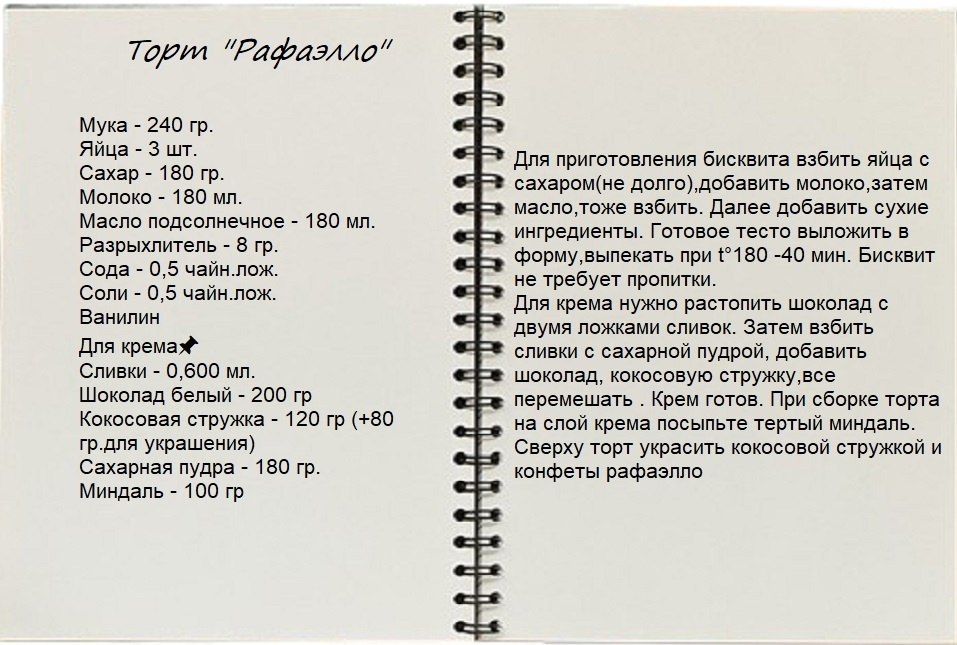 Торт "Рафаэлло"

Мука - 240 гр.
Яйца - 3 шт.
Сахар - 180 гр.
Молоко - 180 мл.
Масло подсолнечное - 180 мл.
Разрыхлитель - 8 гр.
Сода - 0,5 чайн.лож.
Соли - 0,5 чайн.лож.
Ванилин
Для крема
Сливки - 0,600 мл.
Шоколад белый - 200 гр
Кокосовая стружка - 120 гр (+80 гр.для украшения)
Сахарная пудра - 180 гр.
Миндаль - 100 гр

Для приготовления бисквита взбить яйца с сахаром(не долго),добавить молоко,затем масло,тоже взбить. Далее добавить сухие ингредиенты. Готовое тесто выложить в форму,выпекать при t°180 -40 мин. Бисквит не требует пропитки.
Для крема нужно растопить шоколад с двумя ложками сливок. Затем взбить сливки с сахарной пудрой, добавить шоколад, кокосовую стружку,все перемешать . Крем готов. При сборке торта на слой крема посыпьте тертый миндаль. Сверху торт украсить кокосовой стружкой и конфеты рафаэлло